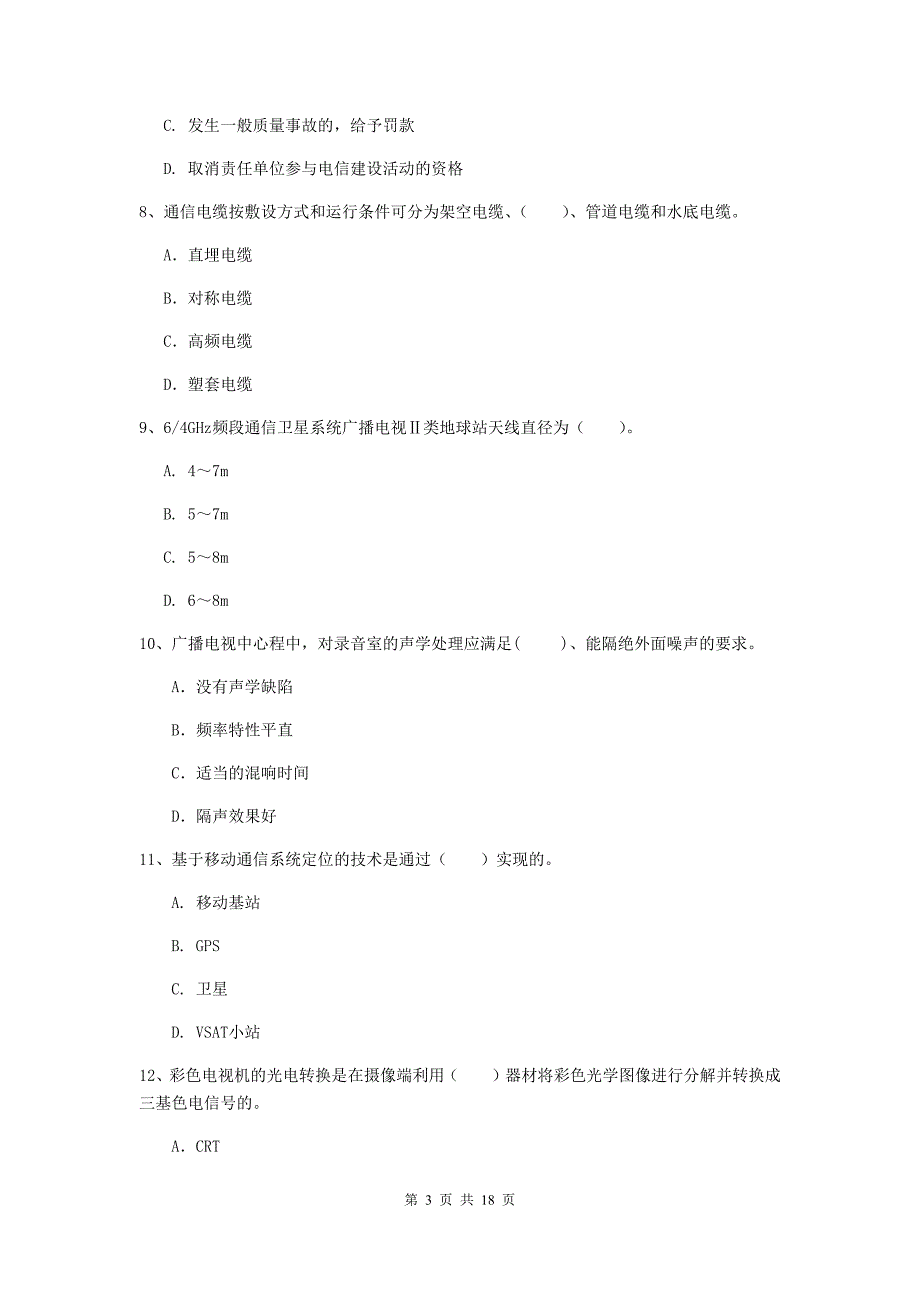 C. 发生一般质量事故的，给予罚款

D. 取消责任单位参与电信建设活动的资格

8、通信电缆按敷设方式和运行条件可分为架空电缆、(　　)、管道电缆和水底电缆。

A. 直埋电缆

B. 对称电缆

C. 高频电缆

D. 塑套电缆

9、6/4GHz频段通信卫星系统广播电视Ⅱ类地球站天线直径为（　　）。

A. 4～7m

B. 5～7m

C. 5～8m

D. 6～8m

10、广播电视中心程中，对录音室的声学处理应满足(　　)、能隔绝外面噪声的要求。

A. 没有声学缺陷

B. 频率特性平直

C. 适当的混响时间

D. 隔声效果好

11、基于移动通信系统定位的技术是通过（　　）实现的。

A. 移动基站

B. GPS

C. 卫星

D. VSAT小站

12、彩色电视机的光电转换是在摄像端利用（　　）器材将彩色光学图像进行分解并转换成三基色电信号的。

A. CRT

第 3 页 共 18 页